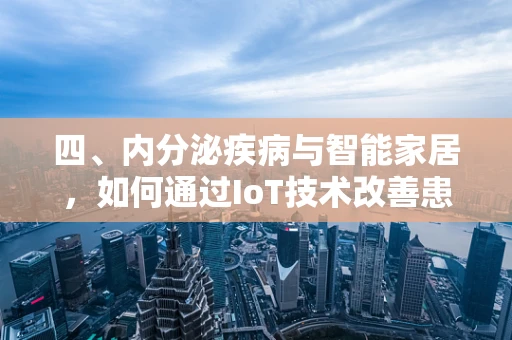 四、内分泌疾病与智能家居，如何通过IoT技术改善患